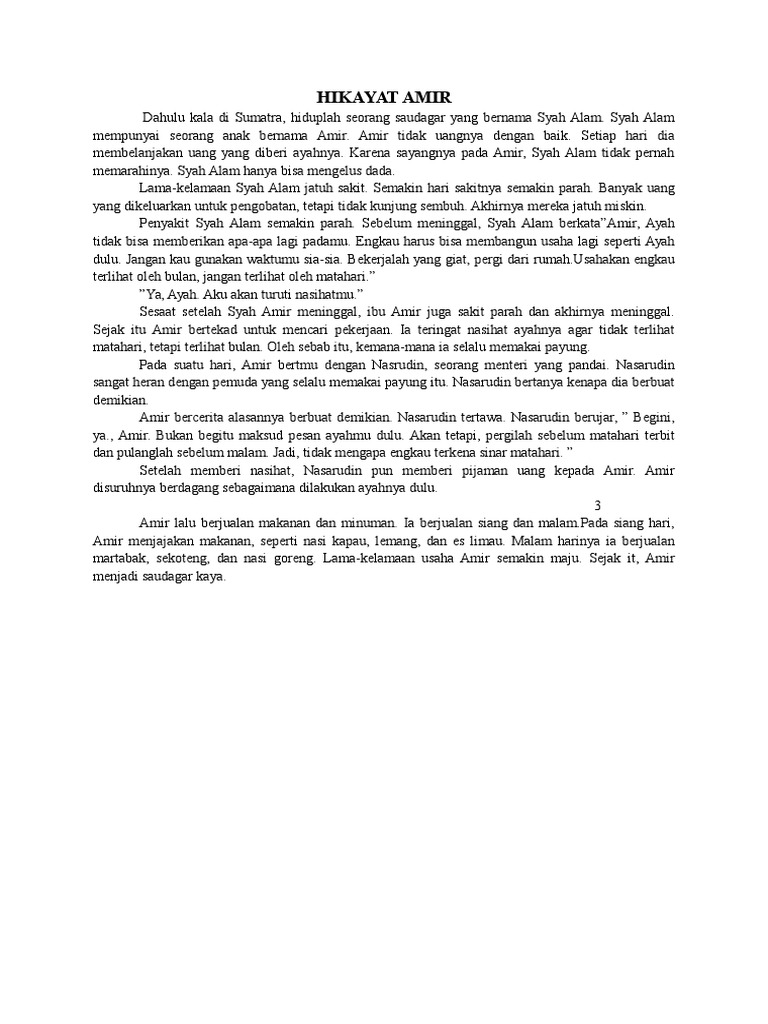 HIKAYAT AMIR

Dahulu kala di Sumatra, hiduplah seorang saudagar yang bernama Syah Alam. Syah Alam mempunyai seorang anak bernama Amir. Amir tidak uangnya dengan baik. Setiap hari dia membelanjakan uang yang diberi ayahnya. Karena sayangnya pada Amir, Syah Alam tidak pernah memarahinya. Syah Alam hanya bisa mengelus dada.

Lama-kelamaan Syah Alam jatuh sakit. Semakin hari sakitnya semakin parah. Banyak uang yang dikeluarkan untuk pengobatan, tetapi tidak kunjung sembuh. Akhirnya mereka jatuh miskin.

Penyakit Syah Alam semakin parah. Sebelum meninggal, Syah Alam berkata"Amir, Ayah tidak bisa memberikan apa-apa lagi padamu. Engkau harus bisa membangun usaha lagi seperti Ayah dulu. Jangan kau gunakan waktumu sia-sia. Bekerjalah yang giat, pergi dari rumah.Usahakan engkau terlihat oleh bulan, jangan terlihat oleh matahari."

"Ya, Ayah. Aku akan turuti nasihatmu."

Sesaat setelah Syah Amir meninggal, ibu Amir juga sakit parah dan akhirnya meninggal. Sejak itu Amir bertekad untuk mencari pekerjaan. Ia teringat nasihat ayahnya agar tidak terlihat matahari, tetapi terlihat bulan. Oleh sebab itu, kemana-mana ia selalu memakai payung.

Pada suatu hari, Amir bertmu dengan Nasrudin, seorang menteri yang pandai. Nasarudin sangat heran dengan pemuda yang selalu memakai payung itu. Nasarudin bertanya kenapa dia berbuat demikian.

Amir bercerita alasannya berbuat demikian. Nasarudin tertawa. Nasarudin berujar, " Begini, ya., Amir. Bukan begitu maksud pesan ayahmu dulu. Akan tetapi, pergilah sebelum matahari terbit dan pulanglah sebelum malam. Jadi, tidak mengapa engkau terkena sinar matahari. "

Setelah memberi nasihat, Nasarudin pun memberi pijaman uang kepada Amir. Amir disuruhnya berdagang sebagaimana dilakukan ayahnya dulu.

3

Amir lalu berjualan makanan dan minuman. Ia berjualan siang dan malam.Pada siang hari, Amir menjajakan makanan, seperti nasi kapau, lemang, dan es limau. Malam harinya ia berjualan martabak, sekoteng, dan nasi goreng. Lama-kelamaan usaha Amir semakin maju. Sejak it, Amir menjadi saudagar kaya.